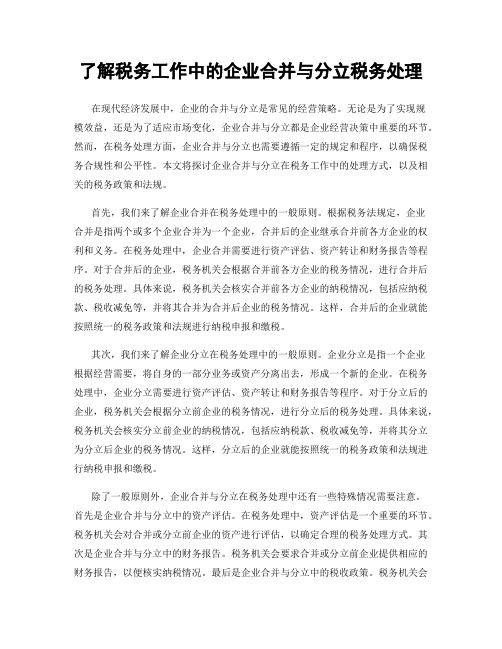 了解税务工作中的企业合并与分立税务处理

在现代经济发展中，企业的合并与分立是常见的经营策略。无论是为了实现规模效益，还是为了适应市场变化，企业合并与分立都是企业经营决策中重要的环节。然而，在税务处理方面，企业合并与分立也需要遵循一定的规定和程序，以确保税务合规性和公平性。本文将探讨企业合并与分立在税务工作中的处理方式，以及相关的税务政策和法规。

首先，我们来了解企业合并在税务处理中的一般原则。根据税务法规定，企业合并是指两个或多个企业合并为一个企业，合并后的企业继承合并前各方企业的权利和义务。在税务处理中，企业合并需要进行资产评估、资产转让和财务报告等程序。对于合并后的企业，税务机关会根据合并前各方企业的税务情况，进行合并后的税务处理。具体来说，税务机关会核实合并前各方企业的纳税情况，包括应纳税款、税收减免等，并将其合并为合并后企业的税务情况。这样，合并后的企业就能按照统一的税务政策和法规进行纳税申报和缴税。

其次，我们来了解企业分立在税务处理中的一般原则。企业分立是指一个企业根据经营需要，将自身的一部分业务或资产分离出去，形成一个新的企业。在税务处理中，企业分立需要进行资产评估、资产转让和财务报告等程序。对于分立后的企业，税务机关会根据分立前企业的税务情况，进行分立后的税务处理。具体来说，税务机关会核实分立前企业的纳税情况，包括应纳税款、税收减免等，并将其分立为分立后企业的税务情况。这样，分立后的企业就能按照统一的税务政策和法规进行纳税申报和缴税。

除了一般原则外，企业合并与分立在税务处理中还有一些特殊情况需要注意。首先是企业合并与分立中的资产评估。在税务处理中，资产评估是一个重要的环节。税务机关会对合并或分立前企业的资产进行评估，以确定合理的税务处理方式。其次是企业合并与分立中的财务报告。税务机关会要求合并或分立前企业提供相应的财务报告，以便核实纳税情况。最后是企业合并与分立中的税收政策。税务机关会